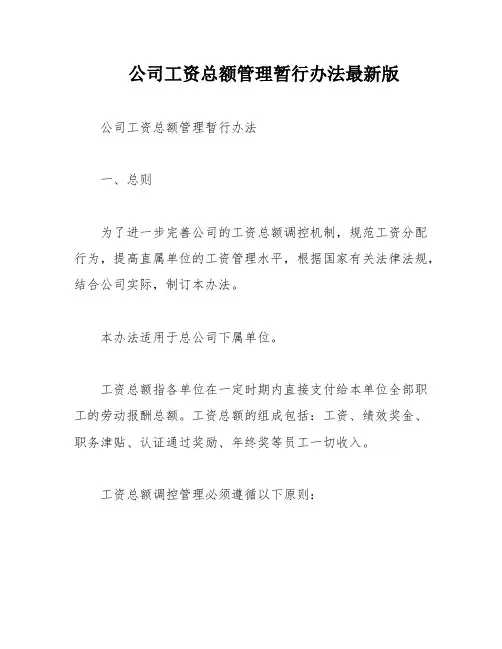 公司工资总额管理暂行办法最新版

公司工资总额管理暂行办法

一、总则

为了进一步完善公司的工资总额调控机制，规范工资分配行为，提高直属单位的工资管理水平，根据国家有关法律法规，结合公司实际，制订本办法。

本办法适用于总公司下属单位。

工资总额指各单位在一定时期内直接支付给本单位全部职工的劳动报酬总额。工资总额的组成包括：工资、绩效奖金、职务津贴、认证通过奖励、年终奖等员工一切收入。

工资总额调控管理必须遵循以下原则：